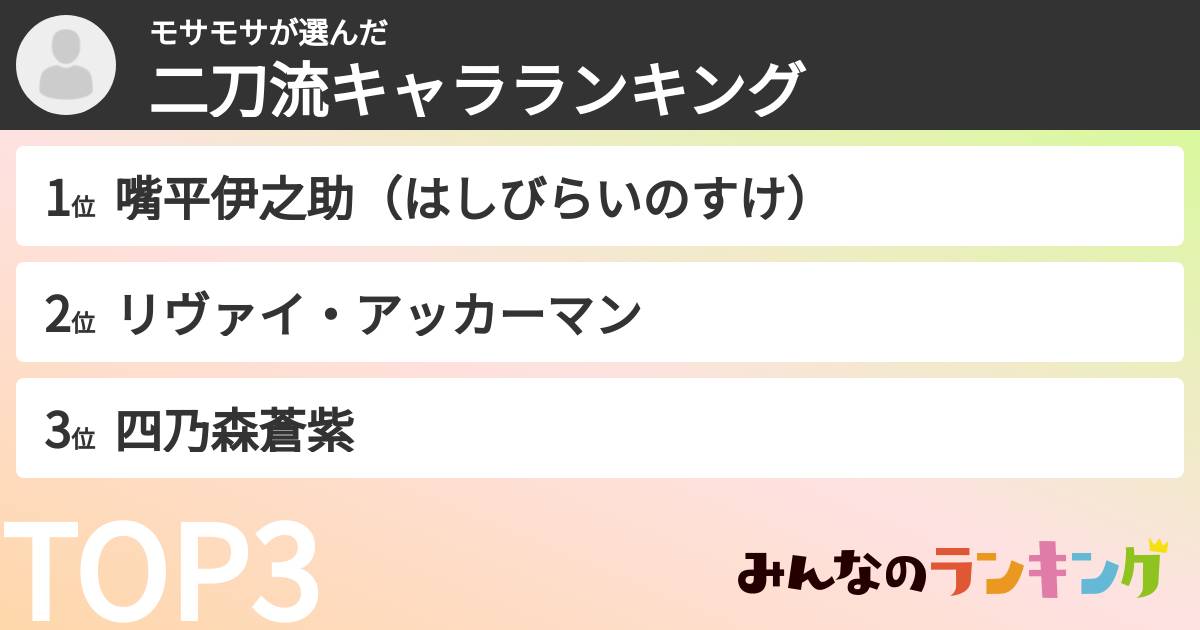 モサモサが選んだ
二刀流キャラランキング

1位 嘴平伊之助（はしびらいのすけ）

2位 リヴァイ・アッカーマン

3位 四乃森蒼紫

TOP3

みんなのランキング